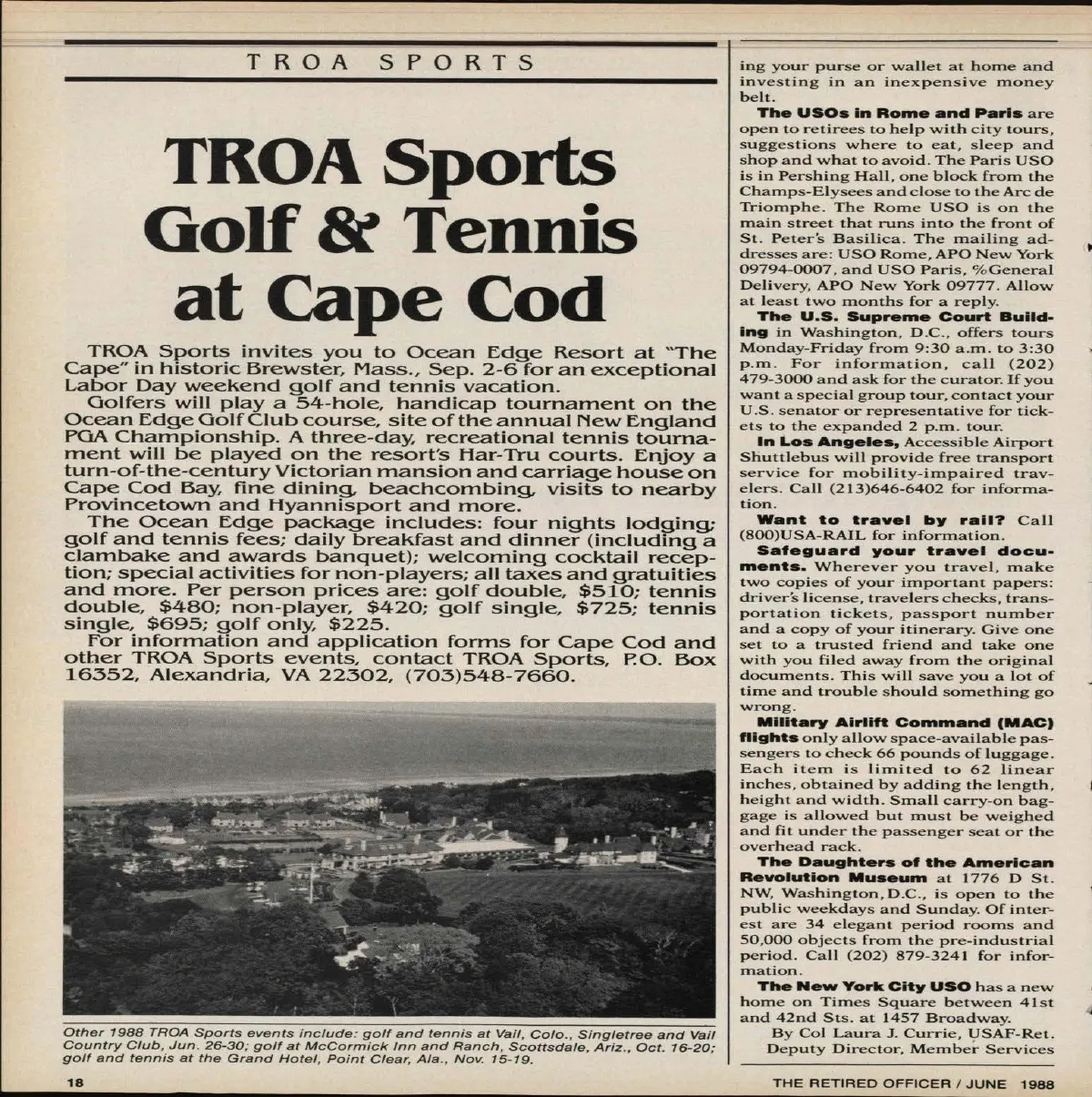 TROA SPORTS

TROA Sports Golf & Tennis at Cape Cod

TROA Sports invites you to Ocean Edge Resort at "The Cape" in historic Brewster, Mass., Sep. 2-6 for an exceptional Labor Day weekend golf and tennis vacation.

Golfers will play a 54-hole, handicap tournament on the Ocean Edge Golf Club course, site of the annual New England PGA Championship. A three-day, recreational tennis tournament will be played on the resort's Har-Tru courts. Enjoy a turn-of-the-century Victorian mansion and carriage house on Cape Cod Bay, fine dining, beachcombing, visits to nearby Provincetown and Hyannisport and more.

The Ocean Edge package includes: four nights lodging; golf and tennis fees; daily breakfast and dinner (including a clambake and awards banquet); welcoming cocktail reception; special activities for non-players; all taxes and gratuities and more. Per person prices are: golf double, $510; tennis double, $480; non-player, $420; golf single, $725; tennis single, $695; golf only, $225.

For information and application forms for Cape Cod and other TROA Sports events, contact TROA Sports, P.O. Box 16352, Alexandria, VA 22302, (703)548-7660.

Other 1988 TROA Sports events include: golf and tennis at Vail, Colo., Singletree and Vail Country Club, Jun. 26-30; golf at McCormick Inn and Ranch, Scottsdale, Ariz., Oct. 16-20; golf and tennis at the Grand Hotel, Point Clear, Ala., Nov. 15-19.

ing your purse or wallet at home and investing in an inexpensive money belt.

The USOs in Rome and Paris are open to retirees to help with city tours, suggestions where to eat, sleep and shop and what to avoid. The Paris USO is in Pershing Hall, one block from the Champs-Elysees and close to the Arc de Triomphe. The Rome USO is on the main street that runs into the front of St. Peter's Basilica. The mailing addresses are: USO Rome, APO New York 09794-0007, and USO Paris, %General Delivery, APO New York 09777. Allow at least two months for a reply.

The U.S. Supreme Court Building in Washington, D.C., offers tours Monday-Friday from 9:30 a.m. to 3:30 p.m. For information, call (202) 479-3000 and ask for the curator. If you want a special group tour, contact your U.S. senator or representative for tickets to the expanded 2 p.m. tour.

In Los Angeles, Accessible Airport Shuttlebus will provide free transport service for mobility-impaired travelers. Call (213)646-6402 for information.

Want to travel by rail? Call (800)USA-RAIL for information.

Safeguard your travel documents. Wherever you travel, make two copies of your important papers: driver's license, travelers checks, transportation tickets, passport number and a copy of your itinerary. Give one set to a trusted friend and take one with you filed away from the original documents. This will save you a lot of time and trouble should something go wrong.

Military Airlift Command (MAC) flights only allow space-available passengers to check 66 pounds of luggage. Each item is limited to 62 linear inches, obtained by adding the length, height and width. Small carry-on baggage is allowed but must be weighed and fit under the passenger seat or the overhead rack.

The Daughters of the American Revolution Museum at 1776 D St. NW, Washington, D.C., is open to the public weekdays and Sunday. Of interest are 34 elegant period rooms and 50,000 objects from the pre-industrial period. Call (202) 879-3241 for information.

The New York City USO has a new home on Times Square between 41st and 42nd Sts. at 1457 Broadway.

By Col Laura J. Currie, USAF-Ret.
Deputy Director, Member Services

18

THE RETIRED OFFICER / JUNE 1988